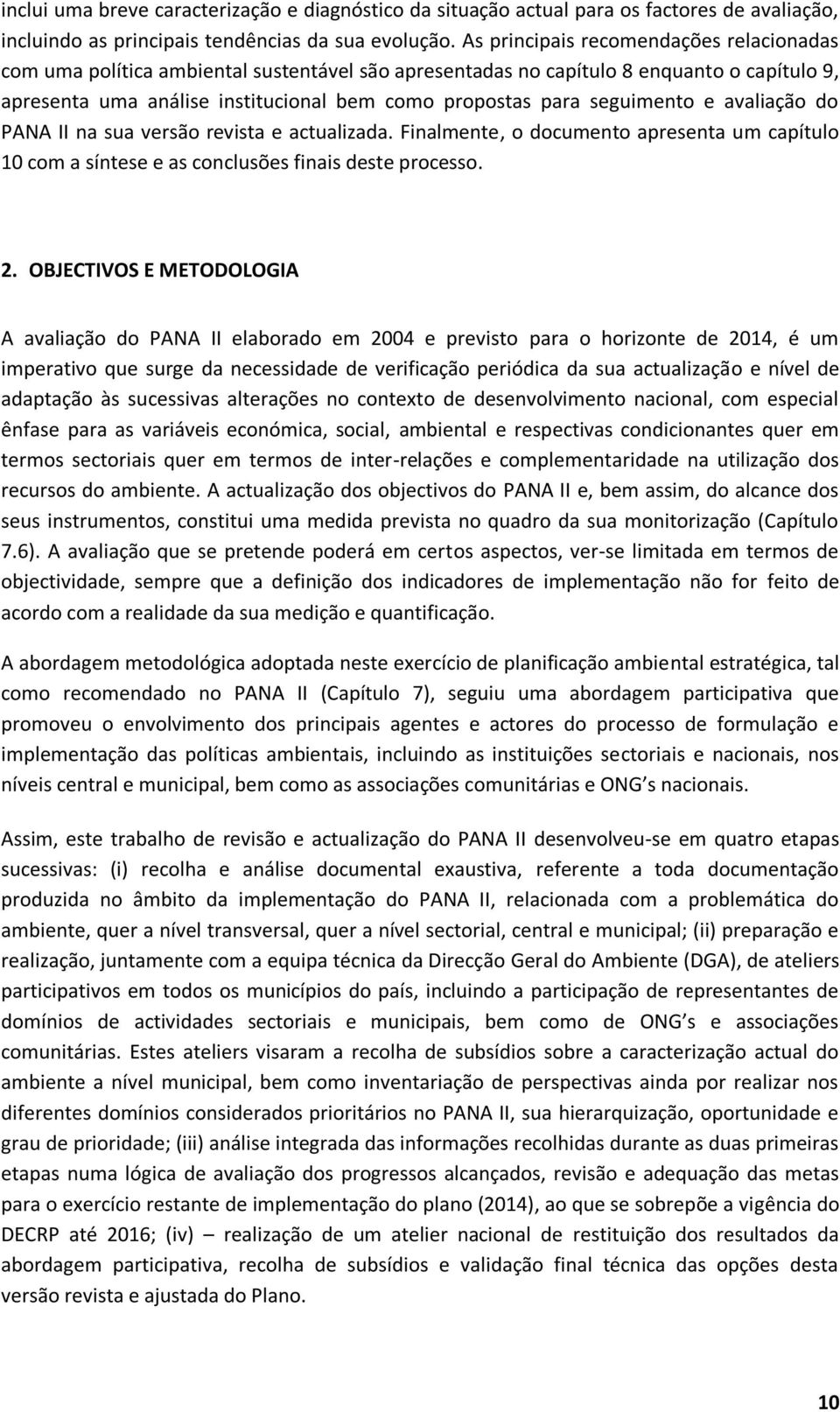 inclui uma breve caracterização e diagnóstico da situação actual para os factores de avaliação, incluindo as principais tendências da sua evolução. As principais recomendações relacionadas com uma política ambiental sustentável são apresentadas no capítulo 8 enquanto o capítulo 9, apresenta uma análise institucional bem como propostas para seguimento e avaliação do PANA II na sua versão revista e actualizada. Finalmente, o documento apresenta um capítulo 10 com a síntese e as conclusões finais deste processo.

2. OBJECTIVOS E METODOLOGIA

A avaliação do PANA II elaborado em 2004 e previsto para o horizonte de 2014, é um imperativo que surge da necessidade de verificação periódica da sua actualização e nível de adaptação às sucessivas alterações no contexto de desenvolvimento nacional, com especial ênfase para as variáveis económica, social, ambiental e respectivas condicionantes quer em termos sectoriais quer em termos de inter-relações e complementaridade na utilização dos recursos do ambiente. A actualização dos objectivos do PANA II e, bem assim, do alcance dos seus instrumentos, constitui uma medida prevista no quadro da sua monitorização (Capítulo 7.6). A avaliação que se pretende poderá em certos aspectos, ver-se limitada em termos de objectividade, sempre que a definição dos indicadores de implementação não for feito de acordo com a realidade da sua medição e quantificação.

A abordagem metodológica adoptada neste exercício de planificação ambiental estratégica, tal como recomendado no PANA II (Capítulo 7), seguiu uma abordagem participativa que promoveu o envolvimento dos principais agentes e actores do processo de formulação e implementação das políticas ambientais, incluindo as instituições sectoriais e nacionais, nos níveis central e municipal, bem como as associações comunitárias e ONG s nacionais.

Assim, este trabalho de revisão e actualização do PANA II desenvolveu-se em quatro etapas sucessivas: (i) recolha e análise documental exaustiva, referente a toda documentação produzida no âmbito da implementação do PANA II, relacionada com a problemática do ambiente, quer a nível transversal, quer a nível sectorial, central e municipal; (ii) preparação e realização, juntamente com a equipa técnica da Direcção Geral do Ambiente (DGA), de ateliers participativos em todos os municípios do país, incluindo a participação de representantes de domínios de actividades sectoriais e municipais, bem como de ONG s e associações comunitárias. Estes ateliers visaram a recolha de subsídios sobre a caracterização actual do ambiente a nível municipal, bem como inventariação de perspectivas ainda por realizar nos diferentes domínios considerados prioritários no PANA II, sua hierarquização, oportunidade e grau de prioridade; (iii) análise integrada das informações recolhidas durante as duas primeiras etapas numa lógica de avaliação dos progressos alcançados, revisão e adequação das metas para o exercício restante de implementação do plano (2014), ao que se sobrepõe a vigência do DECRP até 2016; (iv) – realização de um atelier nacional de restituição dos resultados da abordagem participativa, recolha de subsídios e validação final técnica das opções desta versão revista e ajustada do Plano.

10